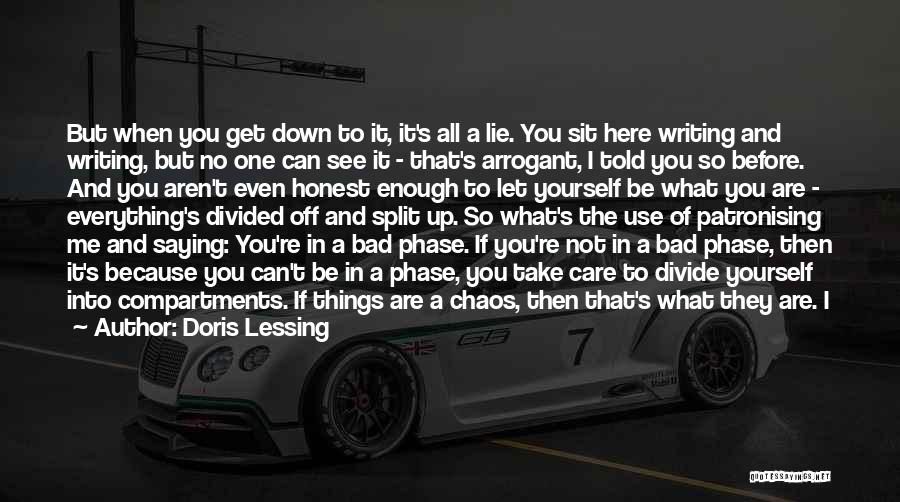 But when you get down to it, it's all a lie. You sit here writing and writing, but no one can see it - that's arrogant, I told you so before. And you aren't even honest enough to let yourself be what you are - everything's divided off and split up. So what's the use of patronising me and saying: You're in a bad phase. If you're not in a bad phase, then it's because you can't be in a phase, you take care to divide yourself into compartments. If things are a chaos, then that's what they are. I

~ Author: Doris Lessing

7

QUOTESSAYINGS.NET